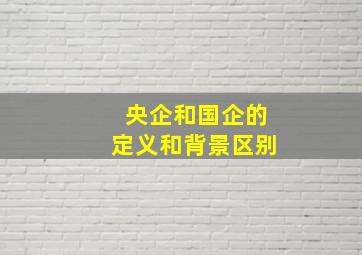 央企和国企的
定义和背景区别